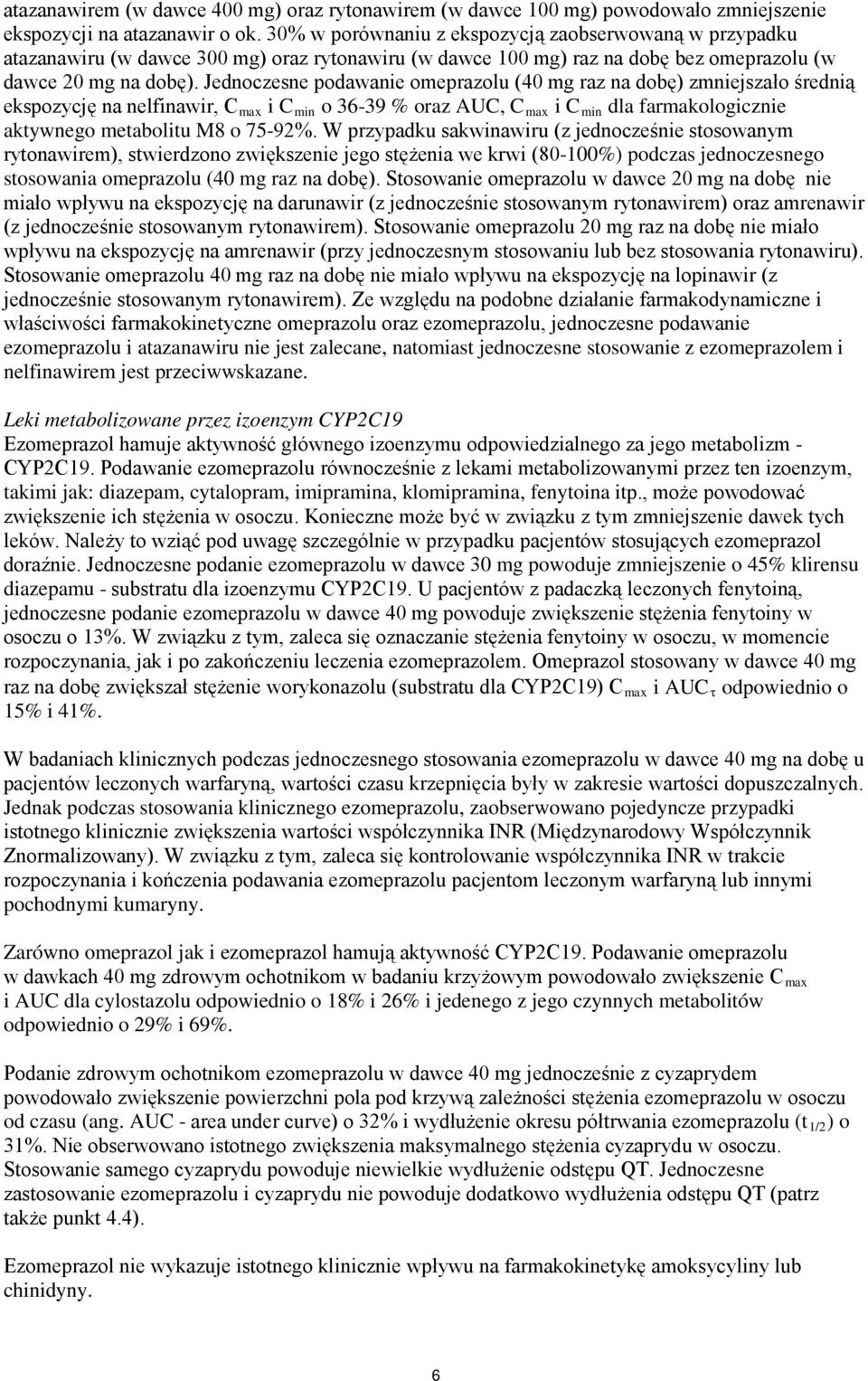 atazanawirem (w dawce 400 mg) oraz rytonawirem (w dawce 100 mg) powodowało zmniejszenie ekspozycji na atazanawir o ok. 30% w porównaniu z ekspozycją zaobserwowaną w przypadku atazanawiru (w dawce 300 mg) oraz rytonawiru (w dawce 100 mg) raz na dobę bez omeprazolu (w dawce 20 mg na dobę). Jednoczesne podawanie omeprazolu (40 mg raz na dobę) zmniejszało średnią ekspozycję na nelfinawir, $C_{max}$ i $C_{min}$ o 36-39 % oraz AUC, $C_{max}$ i $C_{min}$ dla farmakologicznie aktywnego metabolitu M8 o 75-92%. W przypadku sakwinawiru (z jednocześnie stosowanym rytonawirem), stwierdzono zwiększenie jego stężenia we krwi (80-100%) podczas jednoczesnego stosowania omeprazolu (40 mg raz na dobę). Stosowanie omeprazolu w dawce 20 mg na dobę nie miało wpływu na ekspozycję na darunawir (z jednocześnie stosowanym rytonawirem) oraz amrenawir (z jednocześnie stosowanym rytonawirem). Stosowanie omeprazolu 20 mg raz na dobę nie miało wpływu na ekspozycję na amrenawir (przy jednoczesnym stosowaniu lub bez stosowania rytonawiru). Stosowanie omeprazolu 40 mg raz na dobę nie miało wpływu na ekspozycję na lopinawir (z jednocześnie stosowanym rytonawirem). Ze względu na podobne działanie farmakodynamiczne i właściwości farmakokinetyczne omeprazolu oraz ezomeprazolu, jednoczesne podawanie ezomeprazolu i atazanawiru nie jest zalecane, natomiast jednoczesne stosowanie z ezomeprazolem i nelfinawirem jest przeciwwskazane.

Leki metabolizowane przez izoenzym CYP2C19
Ezomeprazol hamuje aktywność głównego izoenzymu odpowiedzialnego za jego metabolizm - CYP2C19. Podawanie ezomeprazolu równocześnie z lekami metabolizowanymi przez ten izoenzym, takimi jak: diazepam, cytalopram, imipramina, klomipramina, fenytoina itp., może powodować zwiększenie ich stężenia w osoczu. Konieczne może być w związku z tym zmniejszenie dawek tych leków. Należy to wziąć pod uwagę szczególnie w przypadku pacjentów stosujących ezomeprazol doraźnie. Jednoczesne podanie ezomeprazolu w dawce 30 mg powoduje zmniejszenie o 45% klirensu diazepamu - substratu dla izoenzymu CYP2C19. U pacjentów z padaczką leczonych fenytoiną, jednoczesne podanie ezomeprazolu w dawce 40 mg powoduje zwiększenie stężenia fenytoiny w osoczu o 13%. W związku z tym, zaleca się oznaczanie stężenia fenytoiny w osoczu, w momencie rozpoczynania, jak i po zakończeniu leczenia ezomeprazolem. Omeprazol stosowany w dawce 40 mg raz na dobę zwiększał stężenie worykonazolu (substratu dla CYP2C19) $C_{max}$ i $AUC_{\tau}$ odpowiednio o 15% i 41%.

W badaniach klinicznych podczas jednoczesnego stosowania ezomeprazolu w dawce 40 mg na dobę u pacjentów leczonych warfaryną, wartości czasu krzepnięcia były w zakresie wartości dopuszczalnych. Jednak podczas stosowania klinicznego ezomeprazolu, zaobserwowano pojedyncze przypadki istotnego klinicznie zwiększenia wartości współczynnika INR (Międzynarodowy Współczynnik Znormalizowany). W związku z tym, zaleca się kontrolowanie współczynnika INR w trakcie rozpoczynania i kończenia podawania ezomeprazolu pacjentom leczonym warfaryną lub innymi pochodnymi kumaryny.

Zarówno omeprazol jak i ezomeprazol hamują aktywność CYP2C19. Podawanie omeprazolu w dawkach 40 mg zdrowym ochotnikom w badaniu krzyżowym powodowało zwiększenie $C_{max}$ i AUC dla cylostazolu odpowiednio o 18% i 26% i jedenego z jego czynnych metabolitów odpowiednio o 29% i 69%.

Podanie zdrowym ochotnikom ezomeprazolu w dawce 40 mg jednocześnie z cyzaprydem powodowało zwiększenie powierzchni pola pod krzywą zależności stężenia ezomeprazolu w osoczu od czasu (ang. AUC - area under curve) o 32% i wydłużenie okresu półtrwania ezomeprazolu ($t_{1/2}$) o 31%. Nie obserwowano istotnego zwiększenia maksymalnego stężenia cyzaprydu w osoczu. Stosowanie samego cyzaprydu powoduje niewielkie wydłużenie odstępu QT. Jednoczesne zastosowanie ezomeprazolu i cyzaprydu nie powoduje dodatkowo wydłużenia odstępu QT (patrz także punkt 4.4).

Ezomeprazol nie wykazuje istotnego klinicznie wpływu na farmakokinetykę amoksycyliny lub chinidyny.

6